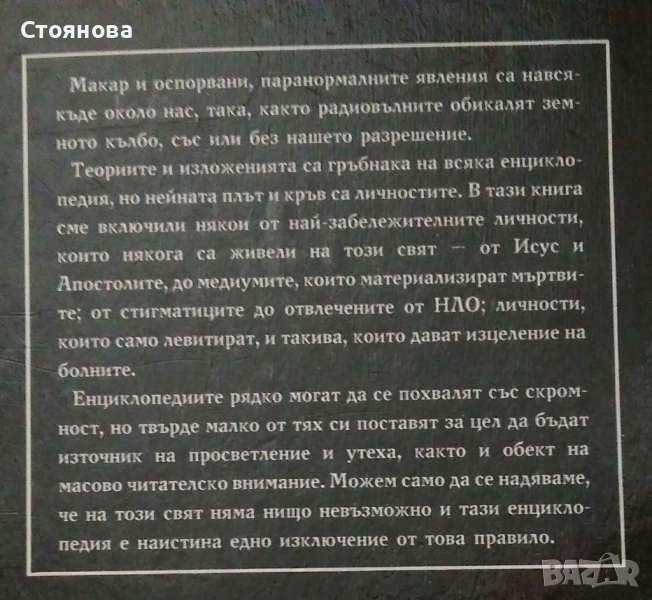 Стоянова

Макар и оспорвани, паранормалните явления са навсякъде около нас, така, както радиовълните обикалят земното кълбо, със или без нашето разрешение.

Теориите и изложенията са гръбнака на всяка енциклопедия, но нейната плът и кръв са личностите. В тази книга сме включили някои от най-забележителните личности, които някога са живели на този свят — от Исус и Апостолите, до медиумите, които материализират мъртвите; от стигматиците до отвлечените от НЛО; личности, които само левитират, и такива, които дават изцеление на болните.

Енциклопедиите рядко могат да се похвалят със скромност, но твърде малко от тях си поставят за цел да бъдат източник на просветление и утеха, както и обект на масово читателско внимание. Можем само да се надяваме, че на този свят няма нищо невъзможно и тази енциклопедия е наистина едно изключение от това правило.

BAZAR